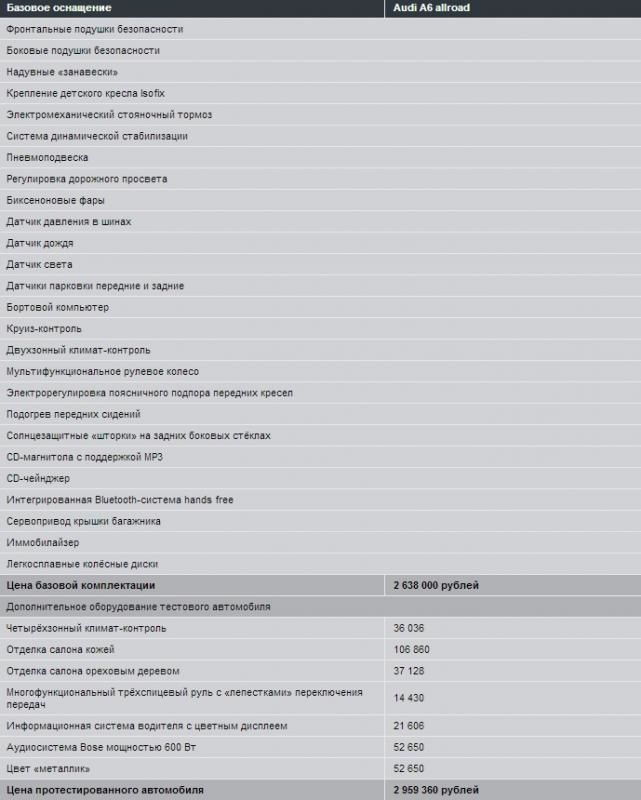 | Базовое оснащение | Audi A6 allroad |
|---|---|
| Фронтальные подушки безопасности | |
| Боковые подушки безопасности | |
| Надувные «занавески» | |
| Крепление детского кресла Isofix | |
| Электромеханический стояночный тормоз | |
| Система динамической стабилизации | |
| Пневмоподвеска | |
| Регулировка дорожного просвета | |
| Биксеноновые фары | |
| Датчик давления в шинах | |
| Датчик дождя | |
| Датчик света | |
| Датчики парковки передние и задние | |
| Бортовой компьютер | |
| Круиз-контроль | |
| Двухзонный климат-контроль | |
| Мультифункциональное рулевое колесо | |
| Электрорегулировка поясничного подпора передних кресел | |
| Подогрев передних сидений | |
| Солнцезащитные «шторки» на задних боковых стёклах | |
| CD-магнитола с поддержкой MP3 | |
| CD-чейнджер | |
| Интегрированная Bluetooth-система hands free | |
| Сервопривод крышки багажника | |
| Иммобилайзер | |
| Легкосплавные колёсные диски | |
| Цена базовой комплектации | 2 638 000 рублей |
| Дополнительное оборудование тестового автомобиля | |
| Четырёхзонный климат-контроль | 36 036 |
| Отделка салона кожей | 106 860 |
| Отделка салона ореховым деревом | 37 128 |
| Многофункциональный трёхспицевый руль с «лепестками» переключения передач | 14 430 |
| Информационная система водителя с цветным дисплеем | 21 606 |
| Аудиосистема Bose мощностью 600 Вт | 52 650 |
| Цвет «металлик» | 52 650 |
| Цена протестированного автомобиля | 2 959 360 рублей |